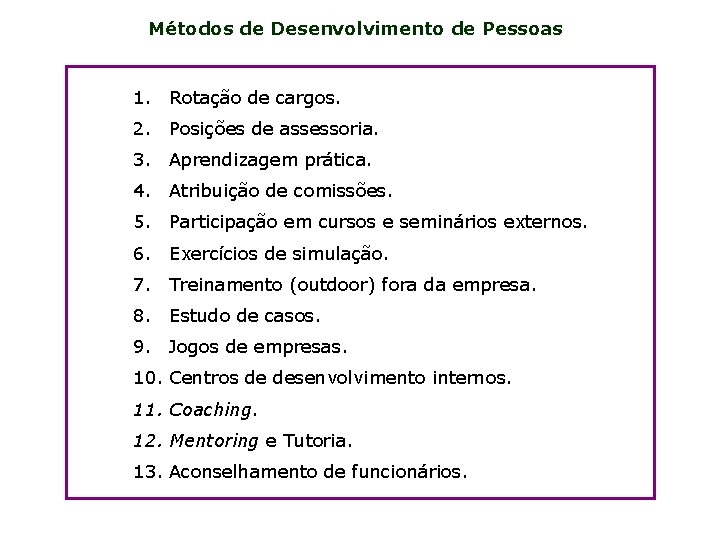 Métodos de Desenvolvimento de Pessoas

1. Rotação de cargos.
2. Posições de assessoria.
3. Aprendizagem prática.
4. Atribuição de comissões.
5. Participação em cursos e seminários externos.
6. Exercícios de simulação.
7. Treinamento (outdoor) fora da empresa.
8. Estudo de casos.
9. Jogos de empresas.
10. Centros de desenvolvimento internos.
11. Coaching.
12. Mentoring e Tutoria.
13. Aconselhamento de funcionários.